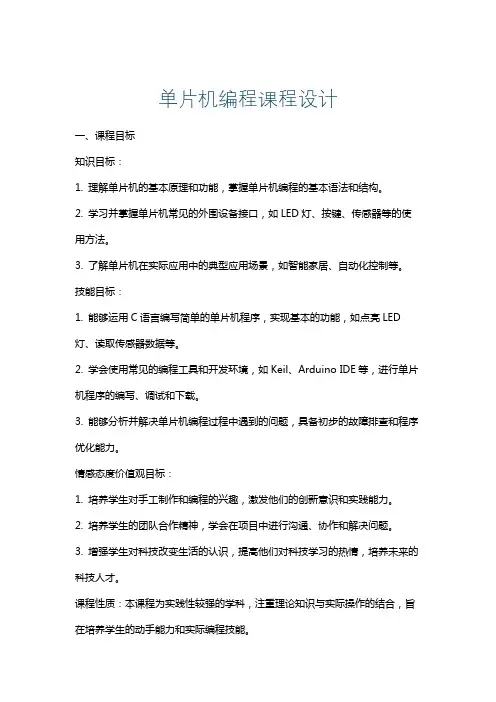 单片机编程课程设计

一、课程目标

知识目标：

1. 理解单片机的基本原理和功能，掌握单片机编程的基本语法和结构。

2. 学习并掌握单片机常见的外围设备接口，如 LED 灯、按键、传感器等的使用方法。

3. 了解单片机在实际应用中的典型应用场景，如智能家居、自动化控制等。

技能目标：

1. 能够运用 C 语言编写简单的单片机程序，实现基本的功能，如点亮 LED 灯、读取传感器数据等。

2. 学会使用常见的编程工具和开发环境，如 Keil、Arduino IDE 等，进行单片机程序的编写、调试和下载。

3. 能够分析并解决单片机编程过程中遇到的问题，具备初步的故障排查和程序优化能力。

情感态度价值观目标：

1. 培养学生对手工制作和编程的兴趣，激发他们的创新意识和实践能力。

2. 培养学生的团队合作精神，学会在项目中进行沟通、协作和解决问题。

3. 增强学生对科技改变生活的认识，提高他们对科技学习的热情，培养未来的科技人才。

课程性质：本课程为实践性较强的学科，注重理论知识与实际操作的结合，旨在培养学生的动手能力和实际编程技能。